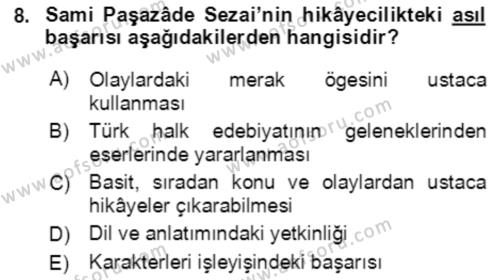 8. Sami Paşazâde Sezai'nin hikâyecilikteki asıl başarısı aşağıdakilerden hangisidir?

A) Olaylardaki merak ögesini ustaca kullanması

B) Türk halk edebiyatının geleneklerinden eserlerinde yararlanması

C) Basit, sıradan konu ve olaylardan ustaca hikâyeler çıkarabilmesi

D) Dil ve anlatımındaki yetkinliği

E) Karakterleri işleyişindeki başarısı

www.aofsoru.com